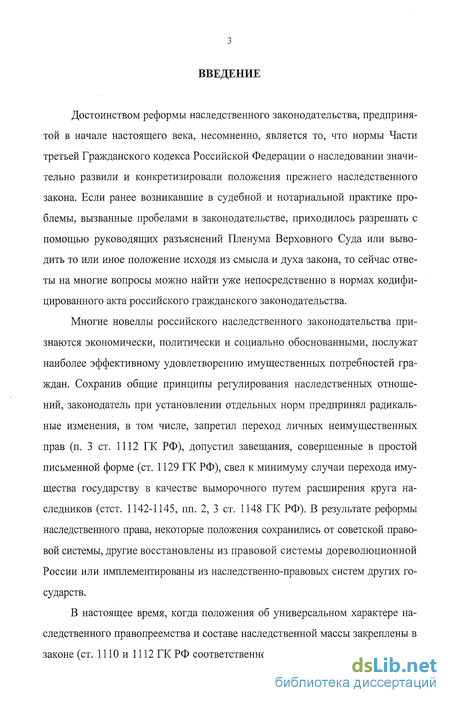 3

ВВЕДЕНИЕ

Достоинством реформы наследственного законодательства, предпринятой в начале настоящего века, несомненно, является то, что нормы Части третьей Гражданского кодекса Российской Федерации о наследовании значительно развили и конкретизировали положения прежнего наследственного закона. Если ранее возникавшие в судебной и нотариальной практике проблемы, вызванные пробелами в законодательстве, приходилось разрешать с помощью руководящих разъяснений Пленума Верховного Суда или выводить то или иное положение исходя из смысла и духа закона, то сейчас ответы на многие вопросы можно найти уже непосредственно в нормах кодифицированного акта российского гражданского законодательства.

Многие новеллы российского наследственного законодательства признаются экономически, политически и социально обоснованными, послужат наиболее эффективному удовлетворению имущественных потребностей граждан. Сохранив общие принципы регулирования наследственных отношений, законодатель при установлении отдельных норм предпринял радикальные изменения, в том числе, запретил переход личных неимущественных прав (п. 3 ст. 1112 ГК РФ), допустил завещания, совершенные в простой письменной форме (ст. 1129 ГК РФ), свел к минимуму случаи перехода имущества государству в качестве выморочного путем расширения круга наследников (стст. 1142-1145, пп. 2, 3 ст. 1148 ГК РФ). В результате реформы наследственного права, некоторые положения сохранились от советской правовой системы, другие восстановлены из правовой системы дореволюционной России или имплементированы из наследственно-правовых систем других государств.

В настоящее время, когда положения об универсальном характере наследственного правопреемства и составе наследственной массы закреплены в законе (ст. 1110 и 1112 ГК РФ соответственно

dsLib.net
библиотека диссертаций